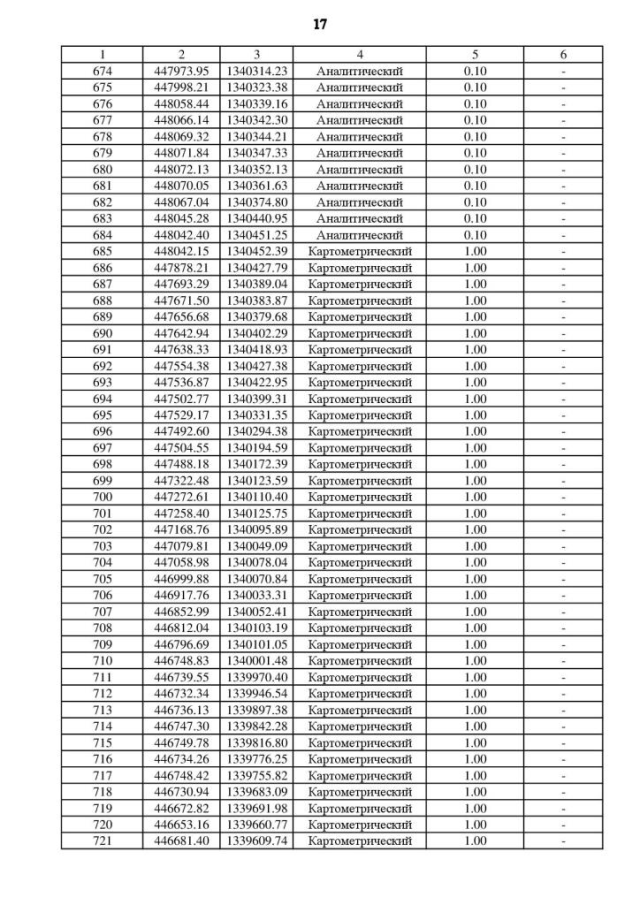 17

| 1 | 2 | 3 | 4 | 5 | 6 |
|---|---|---|---|---|---|
| 674 | 447973.95 | 1340314.23 | Аналитический | 0.10 | - |
| 675 | 447998.21 | 1340323.38 | Аналитический | 0.10 | - |
| 676 | 448058.44 | 1340339.16 | Аналитический | 0.10 | - |
| 677 | 448066.14 | 1340342.30 | Аналитический | 0.10 | - |
| 678 | 448069.32 | 1340344.21 | Аналитический | 0.10 | - |
| 679 | 448071.84 | 1340347.33 | Аналитический | 0.10 | - |
| 680 | 448072.13 | 1340352.13 | Аналитический | 0.10 | - |
| 681 | 448070.05 | 1340361.63 | Аналитический | 0.10 | - |
| 682 | 448067.04 | 1340374.80 | Аналитический | 0.10 | - |
| 683 | 448045.28 | 1340440.95 | Аналитический | 0.10 | - |
| 684 | 448042.40 | 1340451.25 | Аналитический | 0.10 | - |
| 685 | 448042.15 | 1340452.39 | Картометрический | 1.00 | - |
| 686 | 447878.21 | 1340427.79 | Картометрический | 1.00 | - |
| 687 | 447693.29 | 1340389.04 | Картометрический | 1.00 | - |
| 688 | 447671.50 | 1340383.87 | Картометрический | 1.00 | - |
| 689 | 447656.68 | 1340379.68 | Картометрический | 1.00 | - |
| 690 | 447642.94 | 1340402.29 | Картометрический | 1.00 | - |
| 691 | 447638.33 | 1340418.93 | Картометрический | 1.00 | - |
| 692 | 447554.38 | 1340427.38 | Картометрический | 1.00 | - |
| 693 | 447536.87 | 1340422.95 | Картометрический | 1.00 | - |
| 694 | 447502.77 | 1340399.31 | Картометрический | 1.00 | - |
| 695 | 447529.17 | 1340331.35 | Картометрический | 1.00 | - |
| 696 | 447492.60 | 1340294.38 | Картометрический | 1.00 | - |
| 697 | 447504.55 | 1340194.59 | Картометрический | 1.00 | - |
| 698 | 447488.18 | 1340172.39 | Картометрический | 1.00 | - |
| 699 | 447322.48 | 1340123.59 | Картометрический | 1.00 | - |
| 700 | 447272.61 | 1340110.40 | Картометрический | 1.00 | - |
| 701 | 447258.40 | 1340125.75 | Картометрический | 1.00 | - |
| 702 | 447168.76 | 1340095.89 | Картометрический | 1.00 | - |
| 703 | 447079.81 | 1340049.09 | Картометрический | 1.00 | - |
| 704 | 447058.98 | 1340078.04 | Картометрический | 1.00 | - |
| 705 | 446999.88 | 1340070.84 | Картометрический | 1.00 | - |
| 706 | 446917.76 | 1340033.31 | Картометрический | 1.00 | - |
| 707 | 446852.99 | 1340052.41 | Картометрический | 1.00 | - |
| 708 | 446812.04 | 1340103.19 | Картометрический | 1.00 | - |
| 709 | 446796.69 | 1340101.05 | Картометрический | 1.00 | - |
| 710 | 446748.83 | 1340001.48 | Картометрический | 1.00 | - |
| 711 | 446739.55 | 1339970.40 | Картометрический | 1.00 | - |
| 712 | 446732.34 | 1339946.54 | Картометрический | 1.00 | - |
| 713 | 446736.13 | 1339897.38 | Картометрический | 1.00 | - |
| 714 | 446747.30 | 1339842.28 | Картометрический | 1.00 | - |
| 715 | 446749.78 | 1339816.80 | Картометрический | 1.00 | - |
| 716 | 446734.26 | 1339776.25 | Картометрический | 1.00 | - |
| 717 | 446748.42 | 1339755.82 | Картометрический | 1.00 | - |
| 718 | 446730.94 | 1339683.09 | Картометрический | 1.00 | - |
| 719 | 446672.82 | 1339691.98 | Картометрический | 1.00 | - |
| 720 | 446653.16 | 1339660.77 | Картометрический | 1.00 | - |
| 721 | 446681.40 | 1339609.74 | Картометрический | 1.00 | - |